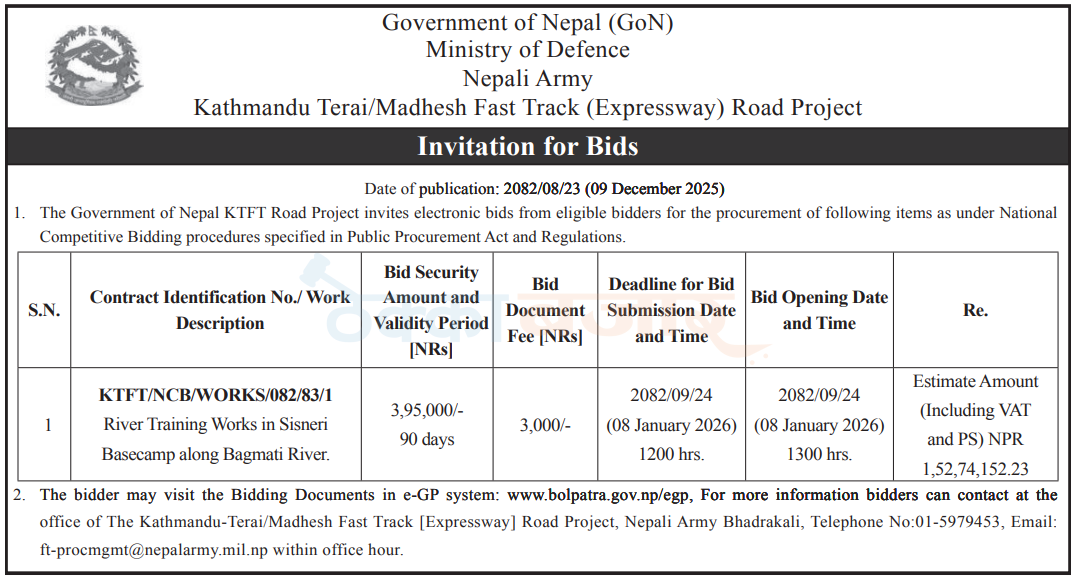 Government of Nepal (GoN)
Ministry of Defence
Nepali Army
Kathmandu Terai/Madhesh Fast Track (Expressway) Road Project

Invitation for Bids

Date of publication: 2082/08/23 (09 December 2025)

1. The Government of Nepal KTFT Road Project invites electronic bids from eligible bidders for the procurement of following items as under National Competitive Bidding procedures specified in Public Procurement Act and Regulations.

| S.N. | Contract Identification No./ Work Description | Bid Security Amount and Validity Period [NRs] | Bid Document Fee [NRs] | Deadline for Bid Submission Date and Time | Bid Opening Date and Time | Re. |
|---|---|---|---|---|---|---|
| 1 | KTFT/NCB/WORKS/082/83/1 River Training Works in Sisneri Basecamp along Bagmati River. | 3,95,000/- 90 days | 3,000/- | 2082/09/24 (08 January 2026) 1200 hrs. | 2082/09/24 (08 January 2026) 1300 hrs. | Estimate Amount (Including VAT and PS) NPR 1,52,74,152.23 |

2. The bidder may visit the Bidding Documents in e-GP system: www.bolpatra.gov.np/egp, For more information bidders can contact at the office of The Kathmandu-Terai/Madhesh Fast Track [Expressway] Road Project, Nepali Army Bhadrakali, Telephone No:01-5979453, Email: ft-procmgmt@nepalarmy.mil.np within office hour.